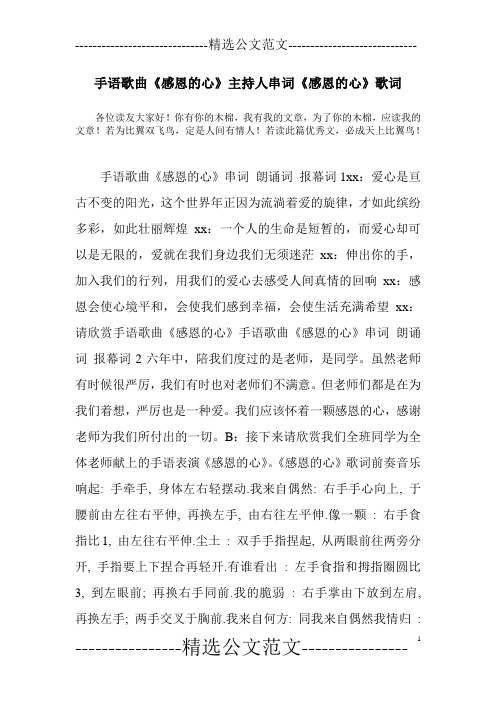 -----------------------------精选公文范文-----------------------------

手语歌曲《感恩的心》主持人串词《感恩的心》歌词

各位读友大家好！你有你的木棉，我有我的文章，为了你的木棉，应读我的文章！若为比翼双飞鸟，定是人间有情人！若读此篇优秀文，必成天上比翼鸟！

手语歌曲《感恩的心》串词 朗诵词 报幕词 1xx：爱心是亘古不变的阳光，这个世界年正因为流淌着爱的旋律，才如此缤纷多彩，如此壮丽辉煌 xx：一个人的生命是短暂的，而爱心却可以是无限的，爱就在我们身边我们无须迷茫 xx：伸出你的手，加入我们的行列，用我们的爱心去感受人间真情的回响 xx：感恩会使心境平和，会使我们感到幸福，会使生活充满希望 xx：请欣赏手语歌曲《感恩的心》手语歌曲《感恩的心》串词 朗诵词 报幕词 2 六年中，陪我们度过的是老师，是同学。虽然老师有时候很严厉，我们有时也对老师们不满意。但老师们都是在为我们着想，严厉也是一种爱。我们应该怀着一颗感恩的心，感谢老师为我们所付出的一切。B：接下来请欣赏我们全班同学为全体老师献上的手语表演《感恩的心》。《感恩的心》歌词前奏音乐响起: 手牵手, 身体左右轻摆动.我来自偶然: 右手手心向上, 于腰前由左往右平伸, 再换左手, 由右往左平伸.像一颗 : 右手食指比 1, 由左往右平伸.尘土 : 双手手指捏起, 从两眼前往两旁分开, 手指要上下捏合再轻开.有谁看出 : 左手食指和拇指圈圆比 3, 到左眼前; 再换右手同前.我的脆弱 : 右手掌由下放到左肩, 再换左手; 两手交叉于胸前.我来自何方: 同我来自偶然我情归 :

----------------精选公文范文----------------

1